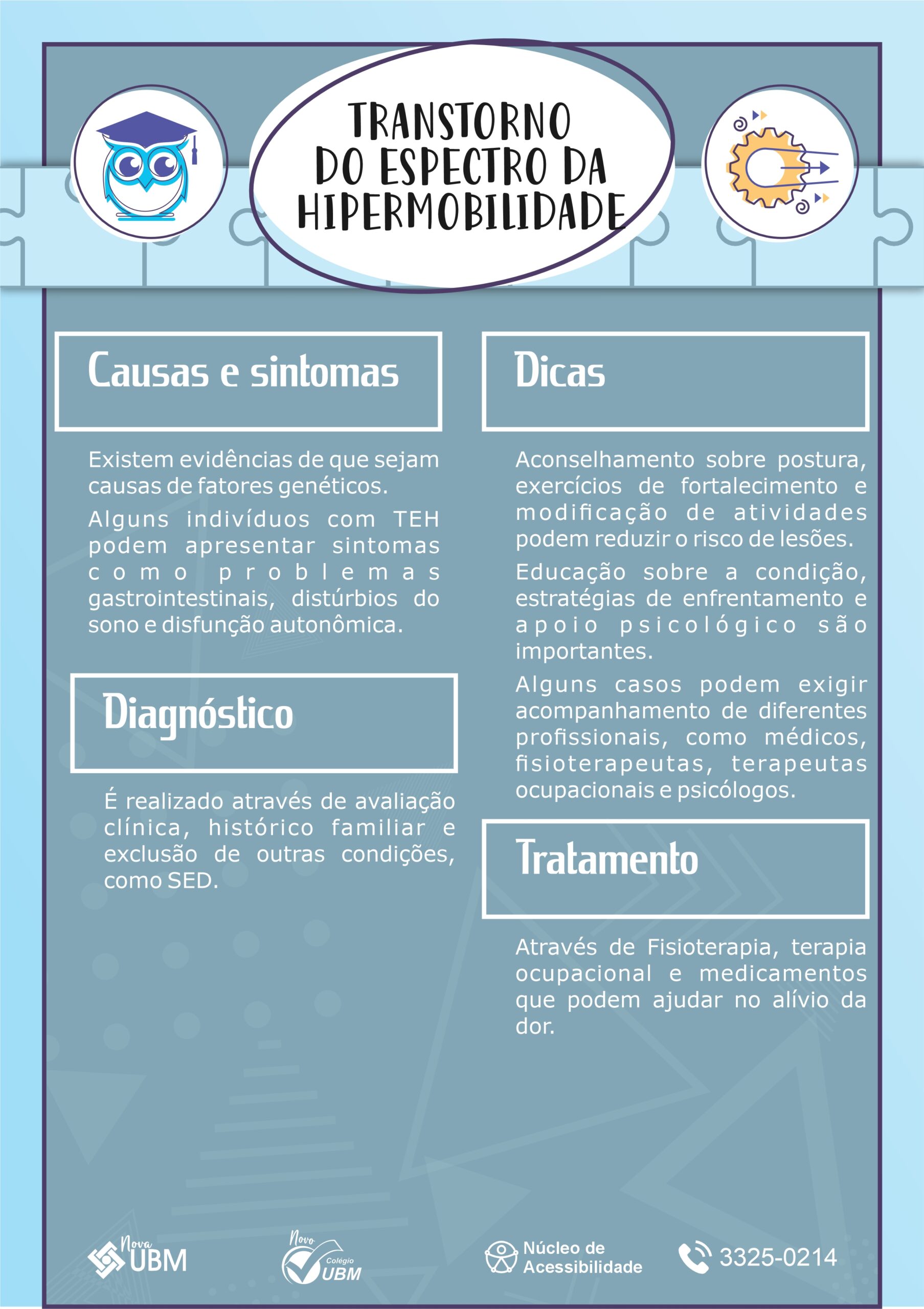 TRANSTORNO DO ESPECTRO DA HIPERMOBILIDADE

Causas e sintomas

Existem evidências de que sejam causas de fatores genéticos.

Alguns indivíduos com TEH podem apresentar sintomas como problemas gastrointestinais, distúrbios do sono e disfunção autonômica.

Diagnóstico

É realizado através de avaliação clínica, histórico familiar e exclusão de outras condições, como SED.

Dicas

Aconselhamento sobre postura, exercícios de fortalecimento e modificação de atividades podem reduzir o risco de lesões.

Educação sobre a condição, estratégias de enfrentamento e apoio psicológico são importantes.

Alguns casos podem exigir acompanhamento de diferentes profissionais, como médicos, fisioterapeutas, terapeutas ocupacionais e psicólogos.

Tratamento

Através de Fisioterapia, terapia ocupacional e medicamentos que podem ajudar no alívio da dor.

Nova UBM

Novo Colégio UBM

Núcleo de Acessibilidade

3325-0214